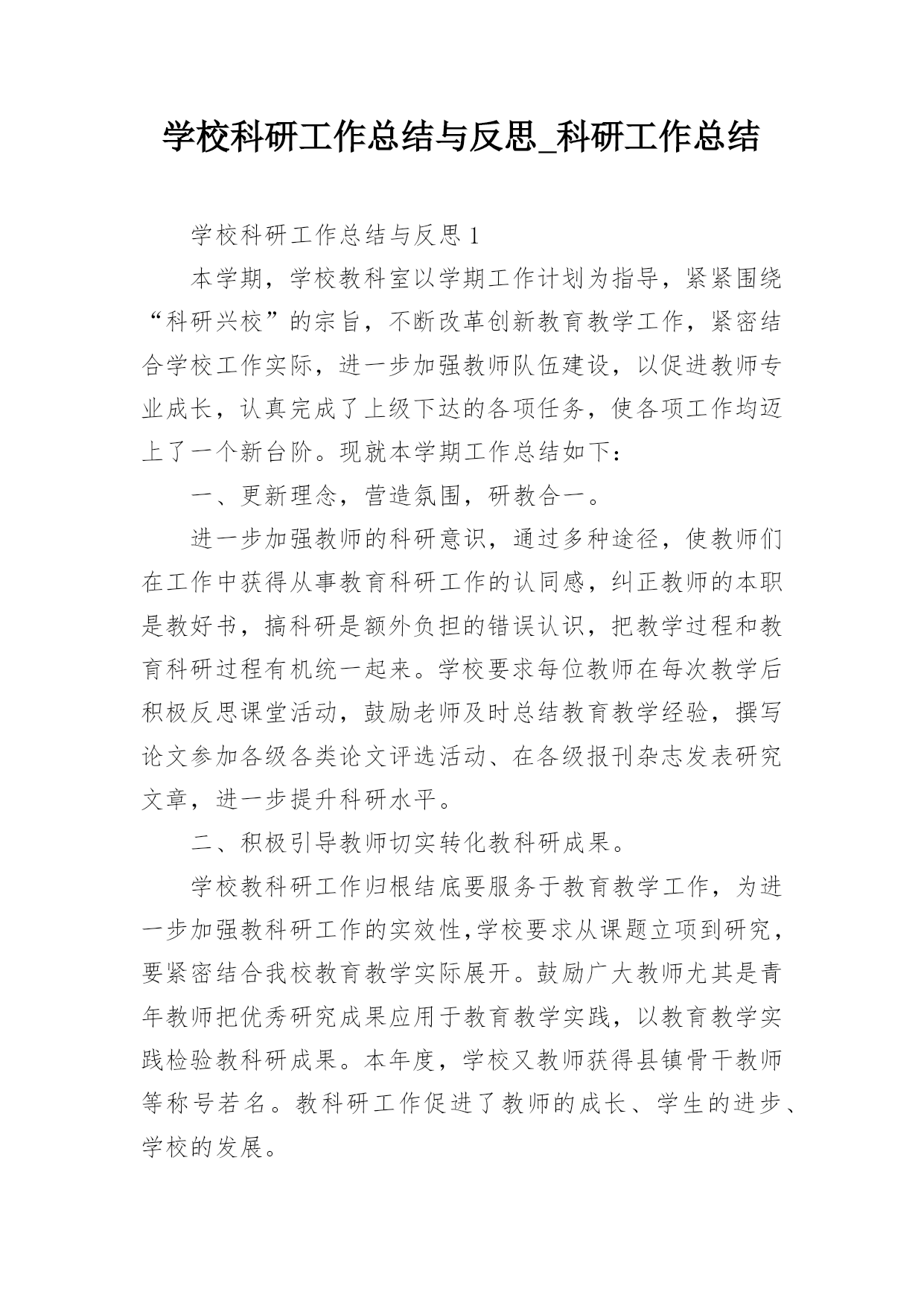 学校科研工作总结与反思_科研工作总结

学校科研工作总结与反思 1

本学期，学校教科室以学期工作计划为指导，紧紧围绕“科研兴校”的宗旨，不断改革创新教育教学工作，紧密结合学校工作实际，进一步加强教师队伍建设，以促进教师专业成长，认真完成了上级下达的各项任务，使各项工作均迈上了一个新台阶。现就本学期工作总结如下：

一、更新理念，营造氛围，研教合一。

进一步加强教师的科研意识，通过多种途径，使教师们在工作中获得从事教育科研工作的认同感，纠正教师的本职是教好书，搞科研是额外负担的错误认识，把教学过程和教育科研过程有机统一起来。学校要求每位教师在每次教学后积极反思课堂活动，鼓励老师及时总结教育教学经验，撰写论文参加各级各类论文评选活动、在各级报刊杂志发表研究文章，进一步提升科研水平。

二、积极引导教师切实转化教科研成果。

学校教科研工作归根结底要服务于教育教学工作，为进一步加强教科研工作的实效性,学校要求从课题立项到研究，要紧密结合我校教育教学实际展开。鼓励广大教师尤其是青年教师把优秀研究成果应用于教育教学实践，以教育教学实践检验教科研成果。本年度，学校又教师获得县镇骨干教师等称号若名。教科研工作促进了教师的成长、学生的进步、学校的发展。